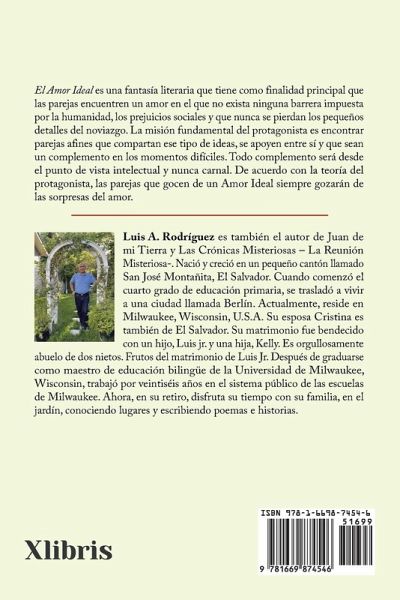 El Amor Ideal es una fantasía literaria que tiene como finalidad principal que las parejas encuentren un amor en el que no exista ninguna barrera impuesta por la humanidad, los prejuicios sociales y que nunca se pierdan los pequeños detalles del noviazgo. La misión fundamental del protagonista es encontrar parejas afines que compartan ese tipo de ideas, se apoyen entre sí y que sean un complemento en los momentos difíciles. Todo complemento será desde el punto de vista intelectual y nunca carnal. De acuerdo con la teoría del protagonista, las parejas que gocen de un Amor Ideal siempre gozarán de las sorpresas del amor.

Luis A. Rodríguez es también el autor de Juan de mi Tierra y Las Crónicas Misteriosas – La Reunión Misteriosa-. Nació y creció en un pequeño cantón llamado San José Montañita, El Salvador. Cuando comenzó el cuarto grado de educación primaria, se trasladó a vivir a una ciudad llamada Berlín. Actualmente, reside en Milwaukee, Wisconsin, U.S.A. Su esposa Cristina es también de El Salvador. Su matrimonio fue bendecido con un hijo, Luis jr. y una hija, Kelly. Es orgullosamente abuelo de dos nietos. Frutos del matrimonio de Luis Jr. Después de graduarse como maestro de educación bilingüe de la Universidad de Milwaukee, Wisconsin, trabajó por veintiséis años en el sistema público de las escuelas de Milwaukee. Ahora, en su retiro, disfruta su tiempo con su familia, en el jardín, conociendo lugares y escribiendo poemas e historias.

Xlibris

ISBN 978-1-6698-7454-6
51699
9 781669 874546